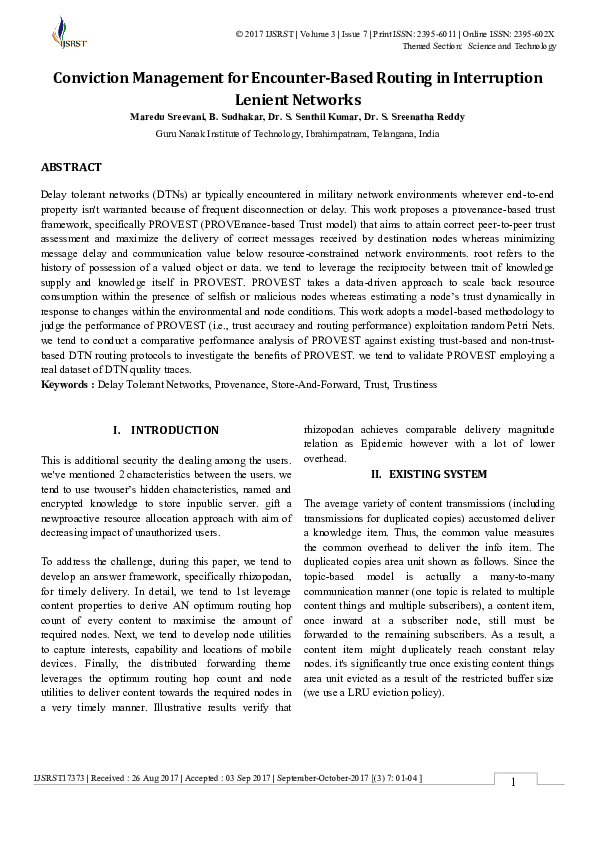 IJSRST

© 2017 IJSRST | Volume 3 | Issue 7 | Print ISSN: 2395-6011 | Online ISSN: 2395-602X
Themed Section: Science and Technology

Conviction Management for Encounter-Based Routing in Interruption Lenient Networks

Maredu Sreevani, B. Sudhakar, Dr. S. Senthil Kumar, Dr. S. Sreenatha Reddy

Guru Nanak Institute of Technology, Ibrahimpatnam, Telangana, India

ABSTRACT

Delay tolerant networks (DTNs) ar typically encountered in military network environments wherever end-to-end property isn't warranted because of frequent disconnection or delay. This work proposes a provenance-based trust framework, specifically PROVEST (PROVEnance-based Trust model) that aims to attain correct peer-to-peer trust assessment and maximize the delivery of correct messages received by destination nodes whereas minimizing message delay and communication value below resource-constrained network environments. root refers to the history of possession of a valued object or data. we tend to leverage the reciprocity between trait of knowledge supply and knowledge itself in PROVEST. PROVEST takes a data-driven approach to scale back resource consumption within the presence of selfish or malicious nodes whereas estimating a node's trust dynamically in response to changes within the environmental and node conditions. This work adopts a model-based methodology to judge the performance of PROVEST (i.e., trust accuracy and routing performance) exploitation random Petri Nets. we tend to conduct a comparative performance analysis of PROVEST against existing trust-based and non-trust-based DTN routing protocols to investigate the benefits of PROVEST. we tend to validate PROVEST employing a real dataset of DTN quality traces.

Keywords : Delay Tolerant Networks, Provenance, Store-And-Forward, Trust, Trustiness

I. INTRODUCTION

This is additional security the dealing among the users. we've mentioned 2 characteristics between the users. we tend to use twouser's hidden characteristics, named and encrypted knowledge to store inpublic server. gift a newproactive resource allocation approach with aim of decreasing impact of unauthorized users.

To address the challenge, during this paper, we tend to develop an answer framework, specifically rhizopodan, for timely delivery. In detail, we tend to 1st leverage content properties to derive AN optimum routing hop count of every content to maximise the amount of required nodes. Next, we tend to develop node utilities to capture interests, capability and locations of mobile devices. Finally, the distributed forwarding theme leverages the optimum routing hop count and node utilities to deliver content towards the required nodes in a very timely manner. Illustrative results verify that rhizopodan achieves comparable delivery magnitude relation as Epidemic however with a lot of lower overhead.

II. EXISTING SYSTEM

The average variety of content transmissions (including transmissions for duplicated copies) accustomed deliver a knowledge item. Thus, the common value measures the common overhead to deliver the info item. The duplicated copies area unit shown as follows. Since the topic-based model is actually a many-to-many communication manner (one topic is related to multiple content things and multiple subscribers), a content item, once inward at a subscriber node, still must be forwarded to the remaining subscribers. As a result, a content item might duplicately reach constant relay nodes. it's significantly true once existing content things area unit evicted as a result of the restricted buffer size (we use a LRU eviction policy).

IJSRST17373 | Received : 26 Aug 2017 | Accepted : 03 Sep 2017 | September-October-2017 [(3) 7: 01-04 ]

1